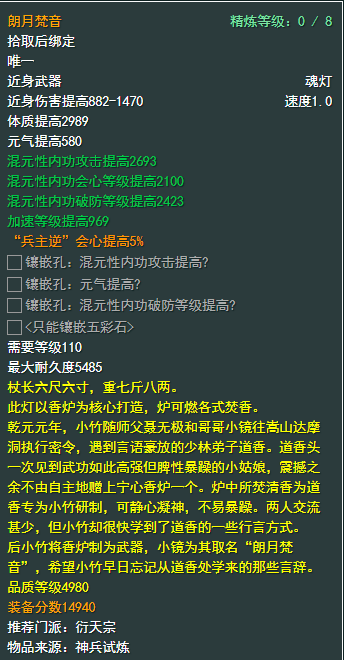 朗月梵音　精炼等级：0 / 8
拾取后绑定
唯一
近身武器　魂灯
近身伤害提高882-1470　速度1.0
体质提高2989
元气提高580
混元性内功攻击提高2693
混元性内功会心等级提高2100
混元性内功破防等级提高2423
加速等级提高969
“兵主逆”会心提高5%
镶嵌孔：混元性内功攻击提高?
镶嵌孔：元气提高?
镶嵌孔：混元性内功破防等级提高?
<只能镶嵌五彩石>
需要等级110
最大耐久度5485
杖长六尺六寸，重七斤八两。
此灯以香炉为核心打造，炉可燃各式焚香。
乾元元年，小竹随师父聂无极和哥哥小镜往嵩山达摩洞执行密令，遇到言语豪放的少林弟子道香。道香头一次见到武功如此高强但脾性暴躁的小姑娘，震撼之余不由自主地赠上宁心香炉一个。炉中所焚清香为道香专为小竹研制，可静心凝神，不易暴躁。两人交流甚少，但小竹却很快学到了道香的一些行言方式。
后小竹将香炉制为武器，小镜为其取名“朗月梵音”，希望小竹早日忘记从道香处学来的那些言辞。
品质等级4980
装备分数14940
推荐门派：衍天宗
物品来源：神兵试炼